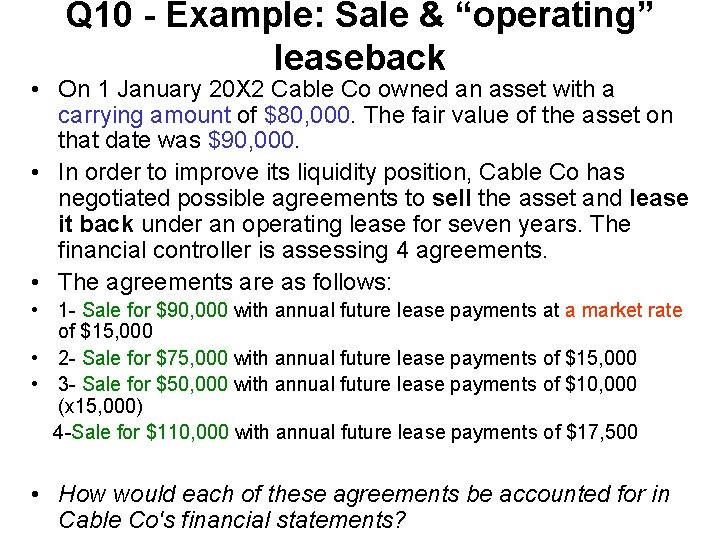 Q10 - Example: Sale & "operating" leaseback

• On 1 January 20X2 Cable Co owned an asset with a carrying amount of $80,000. The fair value of the asset on that date was $90,000.

• In order to improve its liquidity position, Cable Co has negotiated possible agreements to sell the asset and lease it back under an operating lease for seven years. The financial controller is assessing 4 agreements.

• The agreements are as follows:

• 1- Sale for $90,000 with annual future lease payments at a market rate of $15,000

• 2- Sale for $75,000 with annual future lease payments of $15,000

• 3- Sale for $50,000 with annual future lease payments of $10,000 (x15,000)

4-Sale for $110,000 with annual future lease payments of $17,500

• How would each of these agreements be accounted for in Cable Co's financial statements?